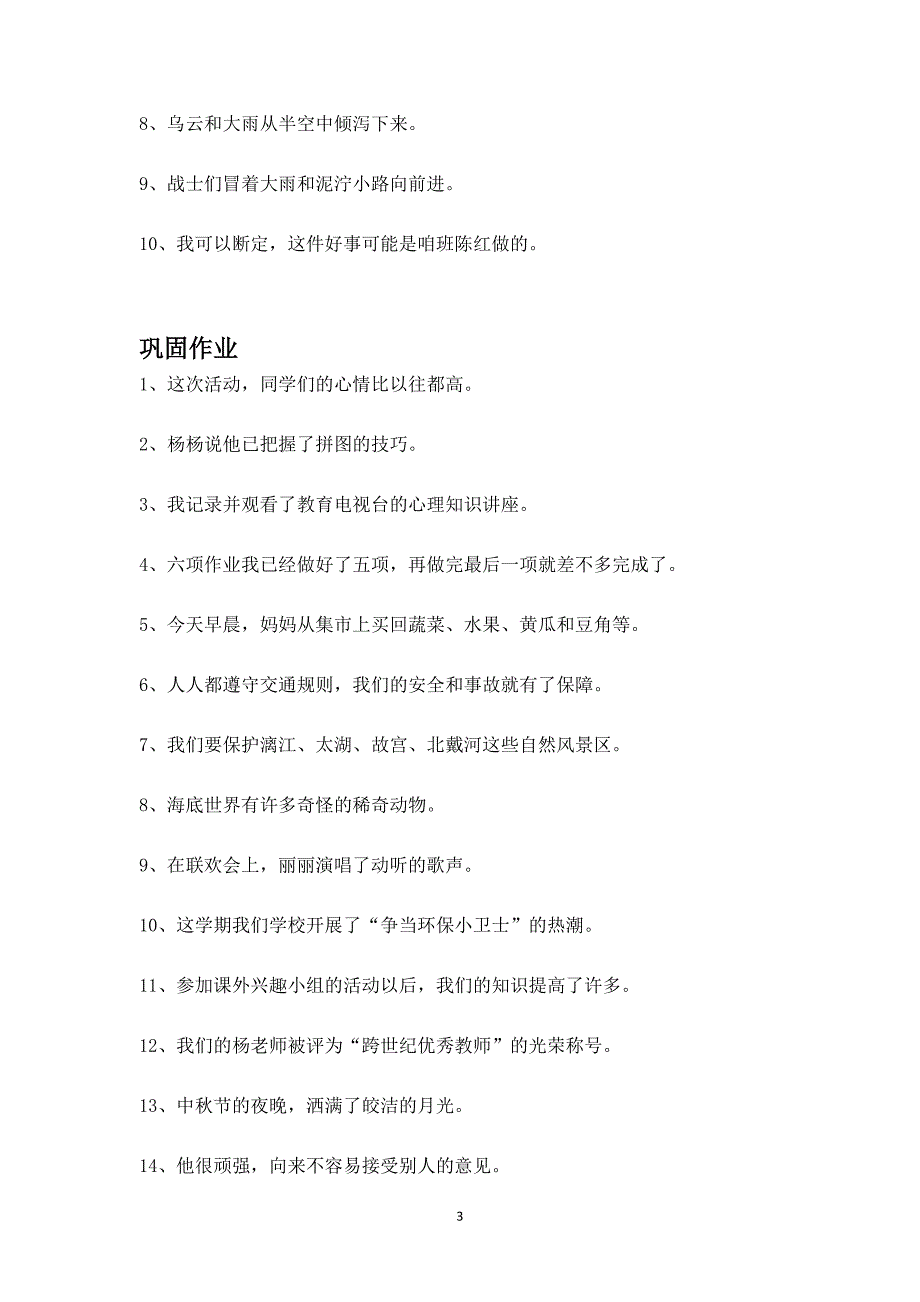 8、乌云和大雨从半空中倾泻下来。

9、战士们冒着大雨和泥泞小路向前进。

10、我可以断定，这件好事可能是咱班陈红做的。

巩固作业

1、这次活动，同学们的心情比以往都高。

2、杨杨说他已把握了拼图的技巧。

3、我记录并观看了教育电视台的心理知识讲座。

4、六项作业我已经做好了五项，再做完最后一项就差不多完成了。

5、今天早晨，妈妈从集市上买回蔬菜、水果、黄瓜和豆角等。

6、人人都遵守交通规则，我们的安全和事故就有了保障。

7、我们要保护漓江、太湖、故宫、北戴河这些自然风景区。

8、海底世界有许多奇怪的稀奇动物。

9、在联欢会上，丽丽演唱了动听的歌声。

10、这学期我们学校开展了“争当环保小卫士”的热潮。

11、参加课外兴趣小组的活动以后，我们的知识提高了许多。

12、我们的杨老师被评为“跨世纪优秀教师”的光荣称号。

13、中秋节的夜晚，洒满了皎洁的月光。

14、他很顽强，向来不容易接受别人的意见。

3